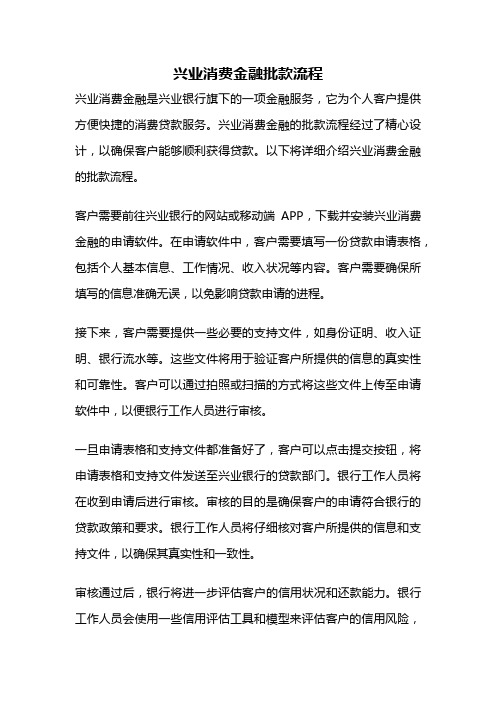 兴业消费金融批款流程

兴业消费金融是兴业银行旗下的一项金融服务，它为个人客户提供方便快捷的消费贷款服务。兴业消费金融的批款流程经过了精心设计，以确保客户能够顺利获得贷款。以下将详细介绍兴业消费金融的批款流程。

客户需要前往兴业银行的网站或移动端 APP，下载并安装兴业消费金融的申请软件。在申请软件中，客户需要填写一份贷款申请表格，包括个人基本信息、工作情况、收入状况等内容。客户需要确保所填写的信息准确无误，以免影响贷款申请的进程。

接下来，客户需要提供一些必要的支持文件，如身份证明、收入证明、银行流水等。这些文件将用于验证客户所提供的信息的真实性和可靠性。客户可以通过拍照或扫描的方式将这些文件上传至申请软件中，以便银行工作人员进行审核。

一旦申请表格和支持文件都准备好了，客户可以点击提交按钮，将申请表格和支持文件发送至兴业银行的贷款部门。银行工作人员将在收到申请后进行审核。审核的目的是确保客户的申请符合银行的贷款政策和要求。银行工作人员将仔细核对客户所提供的信息和支持文件，以确保其真实性和一致性。

审核通过后，银行将进一步评估客户的信用状况和还款能力。银行工作人员会使用一些信用评估工具和模型来评估客户的信用风险，